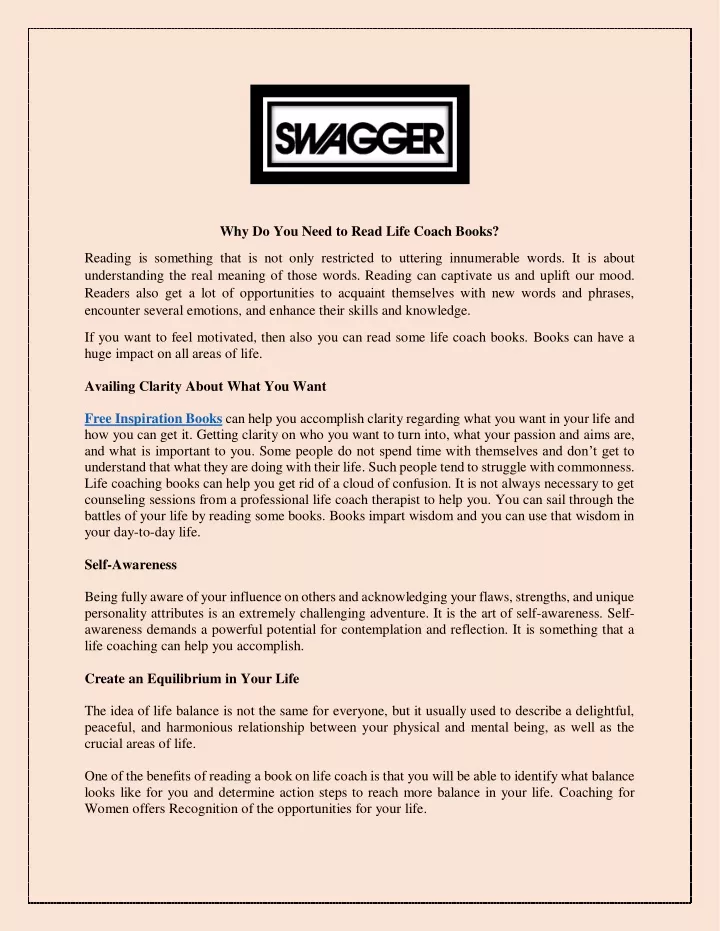 SWAGGER

Why Do You Need to Read Life Coach Books?

Reading is something that is not only restricted to uttering innumerable words. It is about understanding the real meaning of those words. Reading can captivate us and uplift our mood. Readers also get a lot of opportunities to acquaint themselves with new words and phrases, encounter several emotions, and enhance their skills and knowledge.

If you want to feel motivated, then also you can read some life coach books. Books can have a huge impact on all areas of life.

Availing Clarity About What You Want

Free Inspiration Books can help you accomplish clarity regarding what you want in your life and how you can get it. Getting clarity on who you want to turn into, what your passion and aims are, and what is important to you. Some people do not spend time with themselves and don't get to understand that what they are doing with their life. Such people tend to struggle with commonness. Life coaching books can help you get rid of a cloud of confusion. It is not always necessary to get counseling sessions from a professional life coach therapist to help you. You can sail through the battles of your life by reading some books. Books impart wisdom and you can use that wisdom in your day-to-day life.

Self-Awareness

Being fully aware of your influence on others and acknowledging your flaws, strengths, and unique personality attributes is an extremely challenging adventure. It is the art of self-awareness. Self-awareness demands a powerful potential for contemplation and reflection. It is something that a life coaching can help you accomplish.

Create an Equilibrium in Your Life

The idea of life balance is not the same for everyone, but it usually used to describe a delightful, peaceful, and harmonious relationship between your physical and mental being, as well as the crucial areas of life.

One of the benefits of reading a book on life coach is that you will be able to identify what balance looks like for you and determine action steps to reach more balance in your life. Coaching for Women offers Recognition of the opportunities for your life.